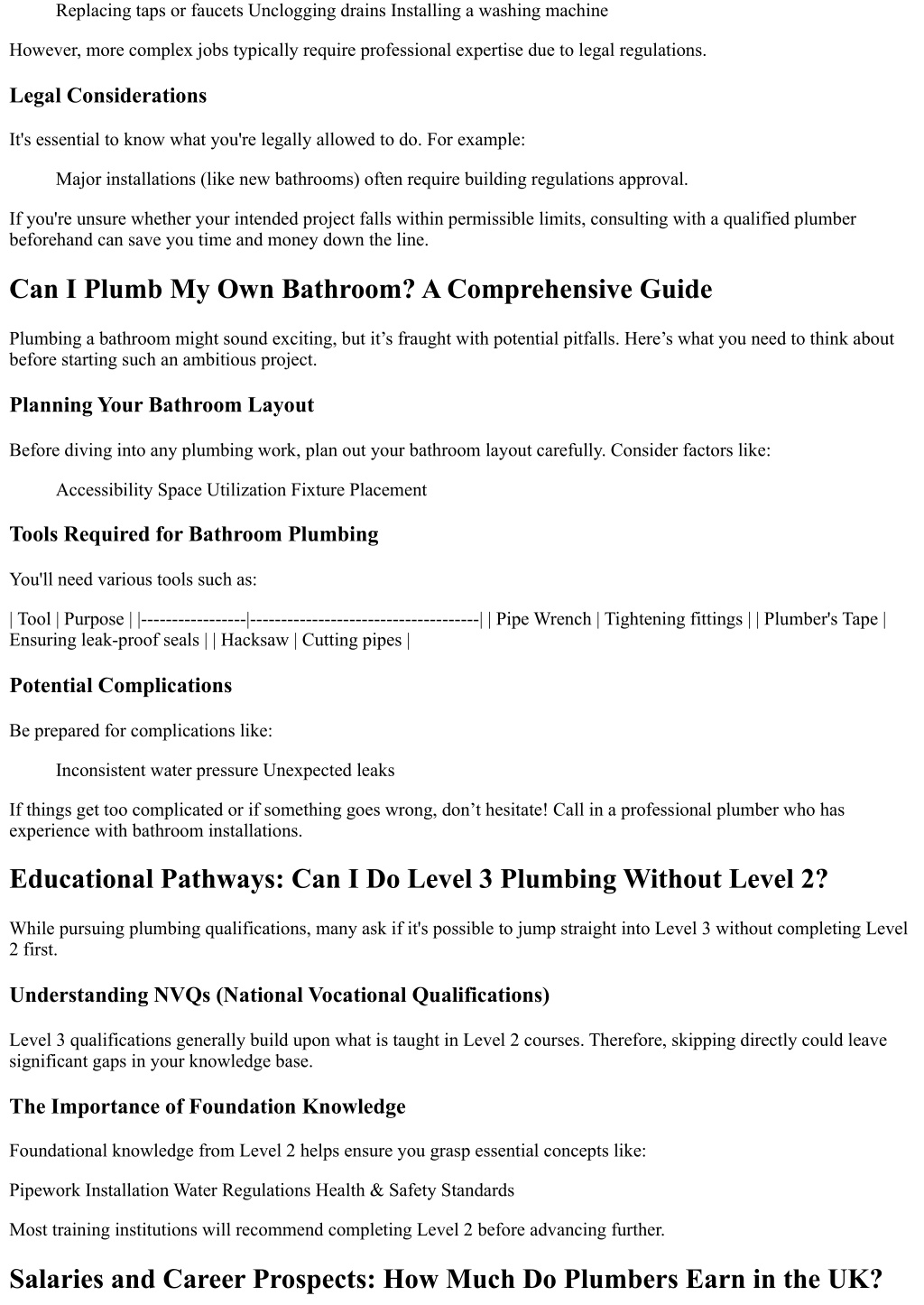 Replacing taps or faucets Unclogging drains Installing a washing machine

However, more complex jobs typically require professional expertise due to legal regulations.

Legal Considerations

It's essential to know what you're legally allowed to do. For example:

Major installations (like new bathrooms) often require building regulations approval.

If you're unsure whether your intended project falls within permissible limits, consulting with a qualified plumber beforehand can save you time and money down the line.

Can I Plumb My Own Bathroom? A Comprehensive Guide

Plumbing a bathroom might sound exciting, but it’s fraught with potential pitfalls. Here’s what you need to think about before starting such an ambitious project.

Planning Your Bathroom Layout

Before diving into any plumbing work, plan out your bathroom layout carefully. Consider factors like:

Accessibility Space Utilization Fixture Placement

Tools Required for Bathroom Plumbing

You'll need various tools such as:

| Tool | Purpose | |-----------------|-------------------------------------| | Pipe Wrench | Tightening fittings | | Plumber's Tape | Ensuring leak-proof seals | | Hacksaw | Cutting pipes |

Potential Complications

Be prepared for complications like:

Inconsistent water pressure Unexpected leaks

If things get too complicated or if something goes wrong, don’t hesitate! Call in a professional plumber who has experience with bathroom installations.

Educational Pathways: Can I Do Level 3 Plumbing Without Level 2?

While pursuing plumbing qualifications, many ask if it's possible to jump straight into Level 3 without completing Level 2 first.

Understanding NVQs (National Vocational Qualifications)

Level 3 qualifications generally build upon what is taught in Level 2 courses. Therefore, skipping directly could leave significant gaps in your knowledge base.

The Importance of Foundation Knowledge

Foundational knowledge from Level 2 helps ensure you grasp essential concepts like:

Pipework Installation Water Regulations Health & Safety Standards

Most training institutions will recommend completing Level 2 before advancing further.

Salaries and Career Prospects: How Much Do Plumbers Earn in the UK?